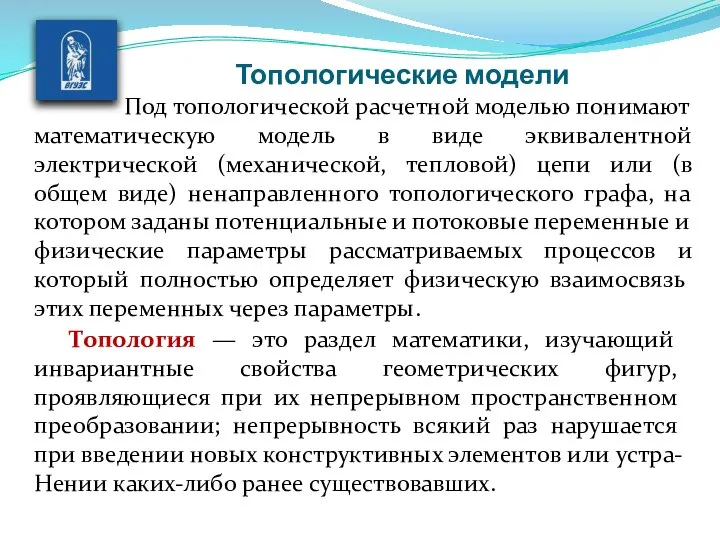 ВГУЭС

Топологические модели

Под топологической расчетной моделью понимают математическую модель в виде эквивалентной электрической (механической, тепловой) цепи или (в общем виде) ненаправленного топологического графа, на котором заданы потенциальные и потоковые переменные и физические параметры рассматриваемых процессов и который полностью определяет физическую взаимосвязь этих переменных через параметры.

Топология — это раздел математики, изучающий инвариантные свойства геометрических фигур, проявляющиеся при их непрерывном пространственном преобразовании; непрерывность всякий раз нарушается при введении новых конструктивных элементов или устраНении каких-либо ранее существовавших.